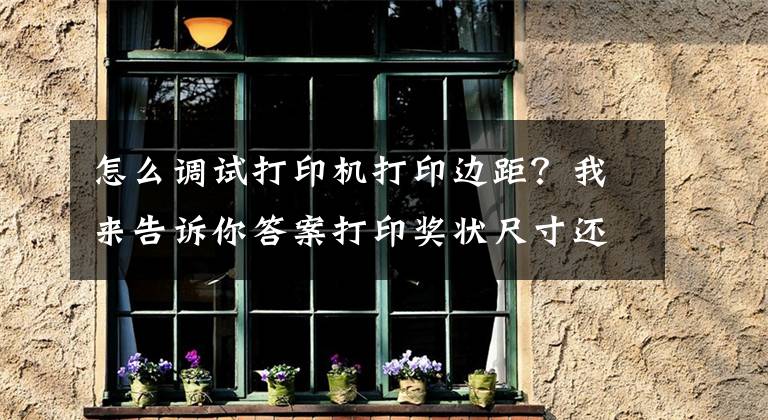 怎么调试打印机打印边距？我来告诉你答案打印奖状尺寸还